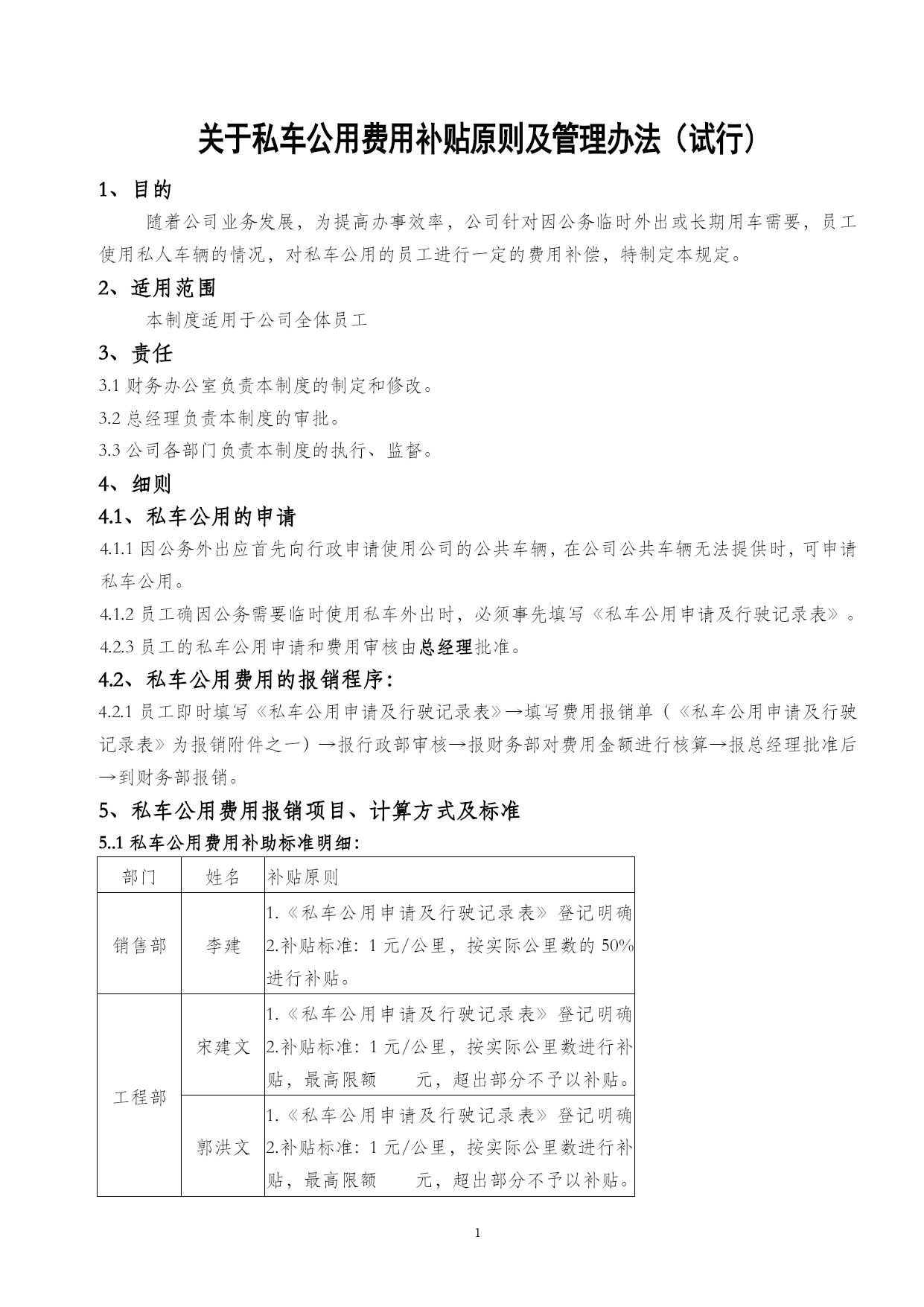 关于私车公用费用补贴原则及管理办法（试行）

1、目的

随着公司业务发展，为提高办事效率，公司针对因公务临时外出或长期用车需要，员工使用私人车辆的情况，对私车公用的员工进行一定的费用补偿，特制定本规定。

2、适用范围

本制度适用于公司全体员工

3、责任

3.1 财务办公室负责本制度的制定和修改。

3.2 总经理负责本制度的审批。

3.3 公司各部门负责本制度的执行、监督。

4、细则

4.1、私车公用的申请

4.1.1 因公务外出应首先向行政申请使用公司的公共车辆，在公司公共车辆无法提供时，可申请私车公用。

4.1.2 员工确因公务需要临时使用私车外出时，必须事先填写《私车公用申请及行驶记录表》。

4.2.3 员工的私车公用申请和费用审核由总经理批准。

4.2、私车公用费用的报销程序：

4.2.1 员工即时填写《私车公用申请及行驶记录表》→填写费用报销单（《私车公用申请及行驶记录表》为报销附件之一）→报行政部审核→报财务部对费用金额进行核算→报总经理批准后→到财务部报销。

5、私车公用费用报销项目、计算方式及标准

5..1 私车公用费用补助标准明细：

| 部门 | 姓名 | 补贴原则 |
|---|---|---|
| 销售部 | 李建 | 1.《私车公用申请及行驶记录表》登记明确 2.补贴标准：1 元/公里，按实际公里数的 50%进行补贴。 |
| 工程部 | 宋建文 | 1.《私车公用申请及行驶记录表》登记明确 2.补贴标准：1 元/公里，按实际公里数进行补贴，最高限额 元，超出部分不予以补贴。 |
| 工程部 | 郭洪文 | 1.《私车公用申请及行驶记录表》登记明确 2.补贴标准：1 元/公里，按实际公里数进行补贴，最高限额 元，超出部分不予以补贴。 |

1